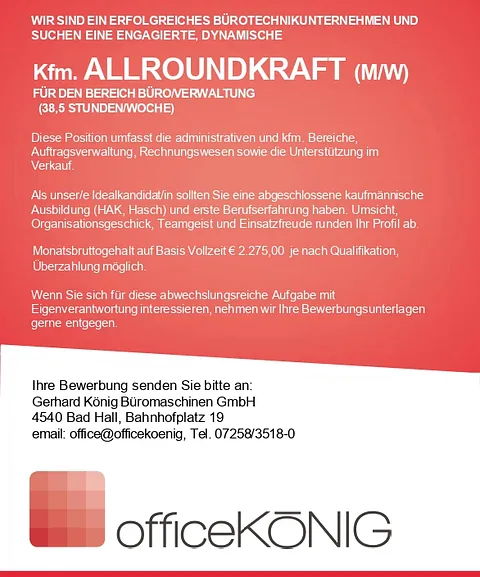 WIR SIND EIN ERFOLGREICHES BÜROTECHNIKUNTERNEHMEN UND SUCHEN EINE ENGAGIERTE, DYNAMISCHE

Kfm. ALLROUNDKRAFT (M/W)
FÜR DEN BEREICH BÜRO/VERWALTUNG
(38,5 STUNDEN/WOCHE)

Diese Position umfasst die administrativen und kfm. Bereiche, Auftragsverwaltung, Rechnungswesen sowie die Unterstützung im Verkauf.

Als unser/e Idealkandidat/in sollten Sie eine abgeschlossene kaufmännische Ausbildung (HAK, Hasch) und erste Berufserfahrung haben. Umsicht, Organisationsgeschick, Teamgeist und Einsatzfreude runden Ihr Profil ab.

Monatsbruttogehalt auf Basis Vollzeit € 2.275,00 je nach Qualifikation, Überzahlung möglich.

Wenn Sie sich für diese abwechslungsreiche Aufgabe mit Eigenverantwortung interessieren, nehmen wir Ihre Bewerbungsunterlagen gerne entgegen.

Ihre Bewerbung senden Sie bitte an:
Gerhard König Büromaschinen GmbH
4540 Bad Hall, Bahnhofplatz 19
email: office@officekoenig, Tel. 07258/3518-0

officeKÖNIG